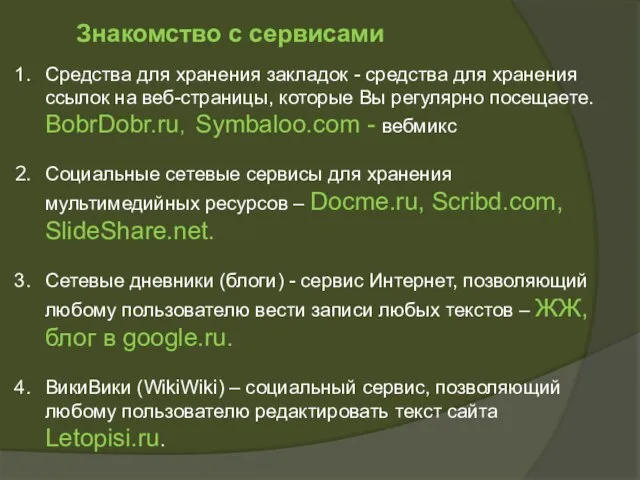 Знакомство с сервисами

1. Средства для хранения закладок - средства для хранения ссылок на веб-страницы, которые Вы регулярно посещаете. BobrDobr.ru, Symbaloo.com - вебмикс

2. Социальные сетевые сервисы для хранения мультимедийных ресурсов – Docme.ru, Scribd.com, SlideShare.net.

3. Сетевые дневники (блоги) - сервис Интернет, позволяющий любому пользователю вести записи любых текстов – ЖЖ, блог в google.ru.

4. ВикиВики (WikiWiki) – социальный сервис, позволяющий любому пользователю редактировать текст сайта Letopisi.ru.